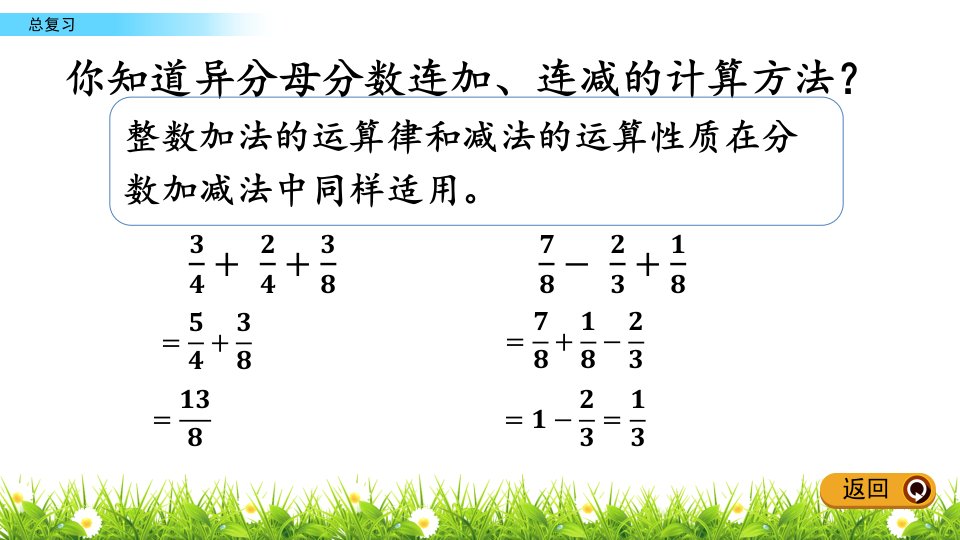 总复习

你知道异分母分数连加、连减的计算方法？

整数加法的运算律和减法的运算性质在分数加减法中同样适用。

$\frac{3}{4}+\frac{2}{4}+\frac{3}{8}$

$=\frac{5}{4}+\frac{3}{8}$

$=\frac{13}{8}$

$\frac{7}{8}-\frac{2}{3}+\frac{1}{8}$

$=\frac{7}{8}+\frac{1}{8}-\frac{2}{3}$

$=1-\frac{2}{3}=\frac{1}{3}$

返回